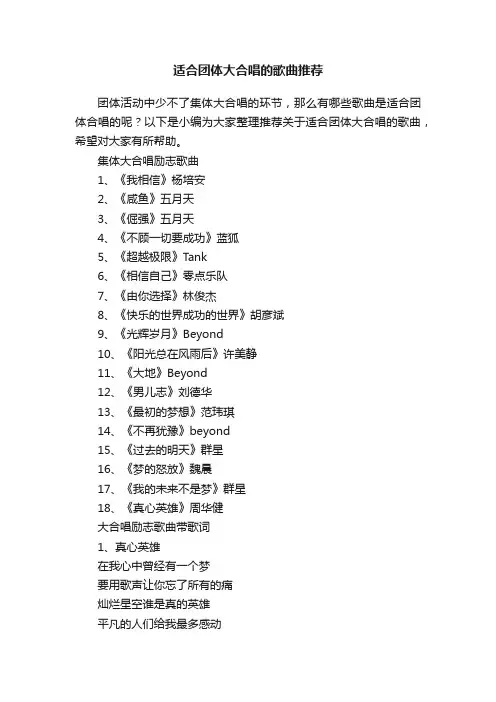 适合团体大合唱的歌曲推荐

团体活动中少不了集体大合唱的环节，那么有哪些歌曲是适合团体合唱的呢？以下是小编为大家整理推荐关于适合团体大合唱的歌曲，希望对大家有所帮助。

集体大合唱励志歌曲

1、《我相信》杨培安

2、《咸鱼》五月天

3、《倔强》五月天

4、《不顾一切要成功》蓝狐

5、《超越极限》Tank

6、《相信自己》零点乐队

7、《由你选择》林俊杰

8、《快乐的世界成功的世界》胡彦斌

9、《光辉岁月》Beyond

10、《阳光总在风雨后》许美静

11、《大地》Beyond

12、《男儿志》刘德华

13、《最初的梦想》范玮琪

14、《不再犹豫》beyond

15、《过去的明天》群星

16、《梦的怒放》魏晨

17、《我的未来不是梦》群星

18、《真心英雄》周华健

大合唱励志歌曲带歌词

1、真心英雄

在我心中曾经有一个梦

要用歌声让你忘了所有的痛

灿烂星空谁是真的英雄

平凡的人们给我最多感动